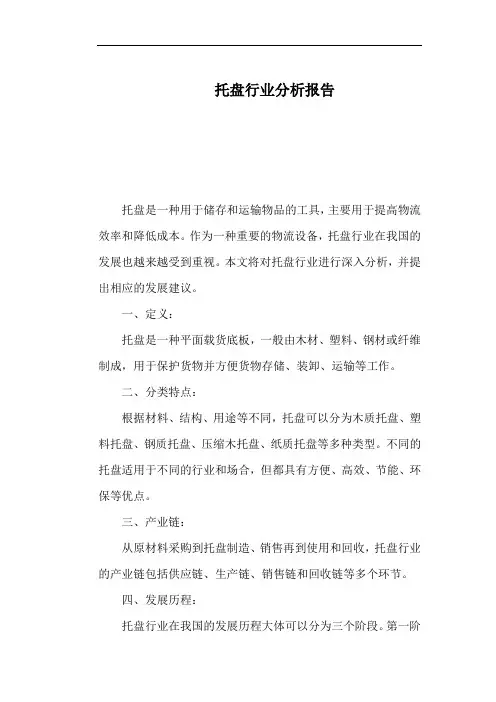 托盘行业分析报告

托盘是一种用于储存和运输物品的工具，主要用于提高物流效率和降低成本。作为一种重要的物流设备，托盘行业在我国的发展也越来越受到重视。本文将对托盘行业进行深入分析，并提出相应的发展建议。

一、定义：

托盘是一种平面载货底板，一般由木材、塑料、钢材或纤维制成，用于保护货物并方便货物存储、装卸、运输等工作。

二、分类特点：

根据材料、结构、用途等不同，托盘可以分为木质托盘、塑料托盘、钢质托盘、压缩木托盘、纸质托盘等多种类型。不同的托盘适用于不同的行业和场合，但都具有方便、高效、节能、环保等优点。

三、产业链：

从原材料采购到托盘制造、销售再到使用和回收，托盘行业的产业链包括供应链、生产链、销售链和回收链等多个环节。

四、发展历程：

托盘行业在我国的发展历程大体可以分为三个阶段。第一阶